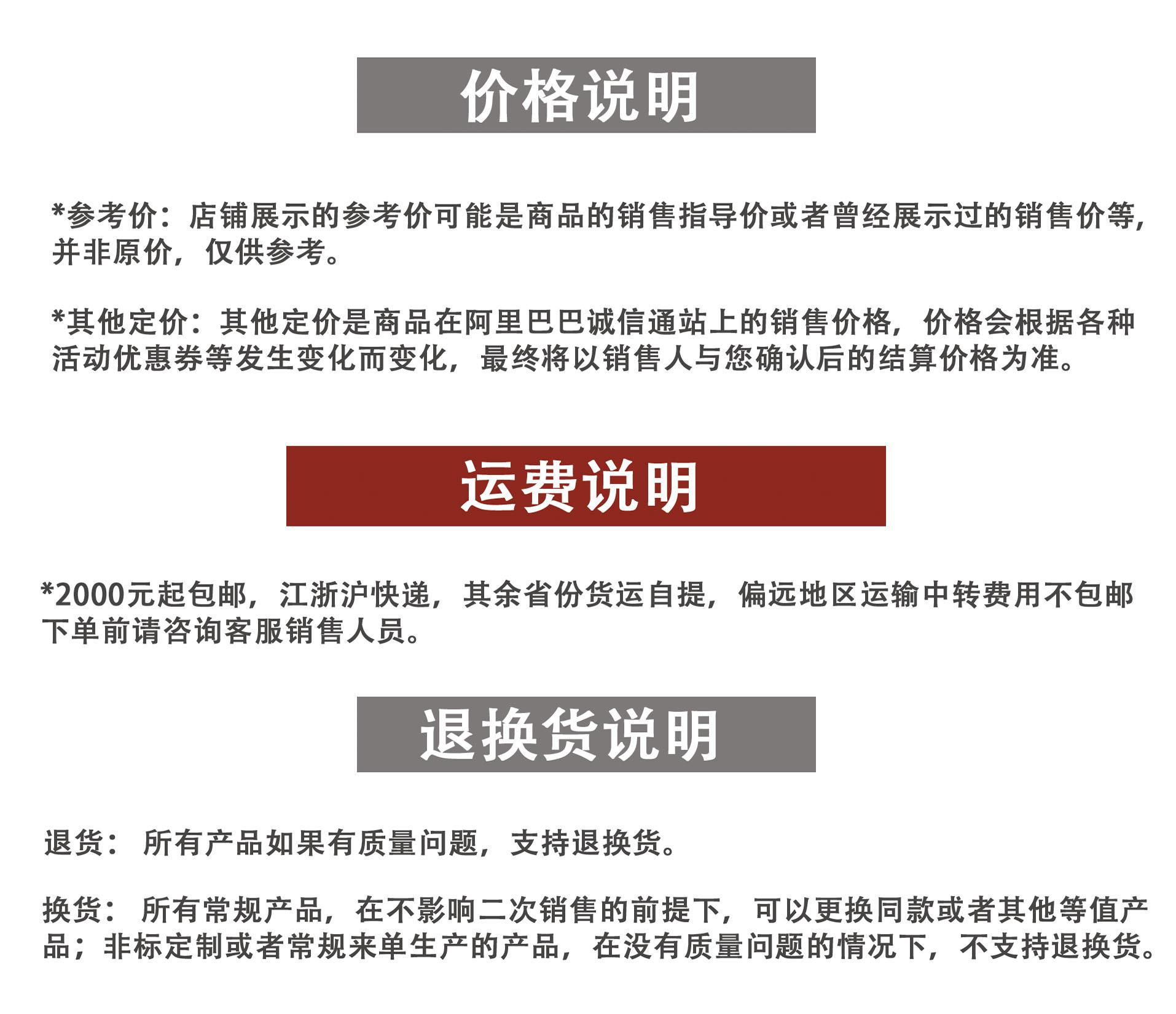 价格说明

*参考价：店铺展示的参考价可能是商品的销售指导价或者曾经展示过的销售价等，并非原价，仅供参考。

*其他定价：其他定价是商品在阿里巴巴诚信通站上的销售价格，价格会根据各种活动优惠券等发生变化而变化，最终将以销售人与您确认后的结算价格为准。

运费说明

*2000元起包邮，江浙沪快递，其余省份货运自提，偏远地区运输中转费用不包邮下单前请咨询客服销售人员。

退换货说明

退货： 所有产品如果有质量问题，支持退换货。

换货： 所有常规产品，在不影响二次销售的前提下，可以更换同款或者其他等值产品；非标定制或者常规来单生产的产品，在没有质量问题的情况下，不支持退换货。